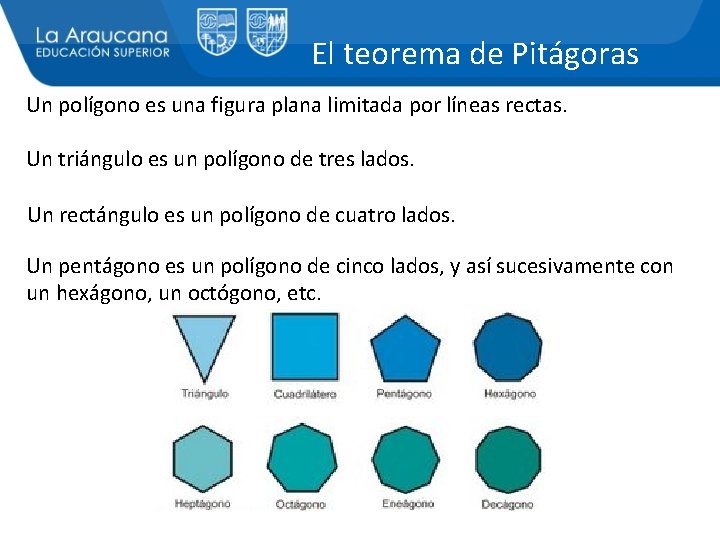 La Araucana
EDUCACIÓN SUPERIOR

El teorema de Pitágoras

Un polígono es una figura plana limitada por líneas rectas.

Un triángulo es un polígono de tres lados.

Un rectángulo es un polígono de cuatro lados.

Un pentágono es un polígono de cinco lados, y así sucesivamente con un hexágono, un octógono, etc.

Triángulo
Cuadrilátero
Pentágono
Hexágono
Heptágono
Octágono
Eneágono
Decágono